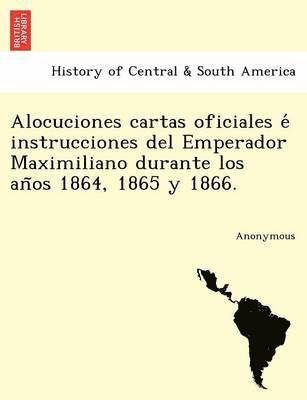 BRITISH LIBRARY

History of Central & South America

Alocuciones cartas oficiales é instrucciones del Emperador Maximiliano durante los años 1864, 1865 y 1866.

Anonymous